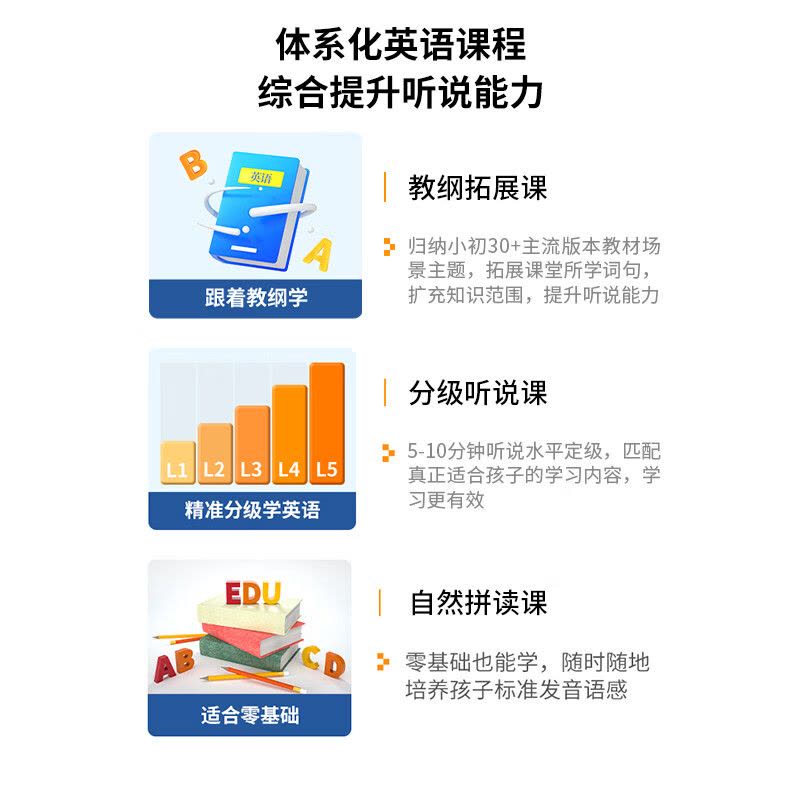 体系化英语课程
综合提升听说能力

B
英语
A
跟着教纲学

教纲拓展课

归纳小初30+主流版本教材场景主题，拓展课堂所学词句，扩充知识范围，提升听说能力

L1 L2 L3 L4 L5
精准分级学英语

分级听说课

5-10分钟听说水平定级，匹配真正适合孩子的学习内容，学习更有效

EDU
AB
CD
适合零基础

自然拼读课

零基础也能学，随时随地培养孩子标准发音语感